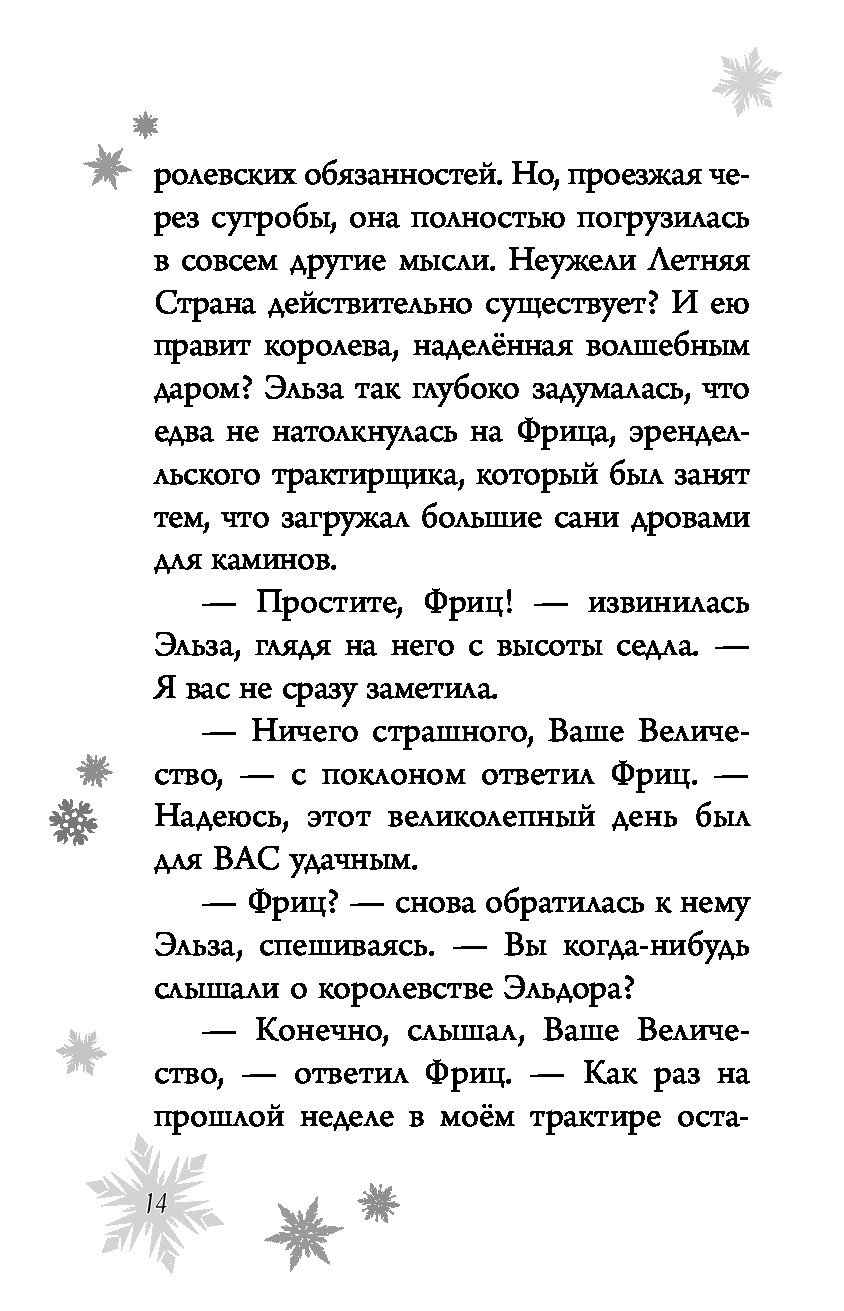 ролевских обязанностей. Но, проезжая через сугробы, она полностью погрузилась в совсем другие мысли. Неужели Летняя Страна действительно существует? И ею правит королева, наделённая волшебным даром? Эльза так глубоко задумалась, что едва не натолкнулась на Фрица, эренделльского трактирщика, который был занят тем, что загружал большие сани дровами для каминов.

— Простите, Фриц! — извинилась Эльза, глядя на него с высоты седла. — Я вас не сразу заметила.

— Ничего страшного, Ваше Величество, — с поклоном ответил Фриц. — Надеюсь, этот великолепный день был для ВАС удачным.

— Фриц? — снова обратилась к нему Эльза, спешиваясь. — Вы когда-нибудь слышали о королевстве Эльдора?

— Конечно, слышал, Ваше Величество, — ответил Фриц. — Как раз на прошлой неделе в моём трактире оста-

14